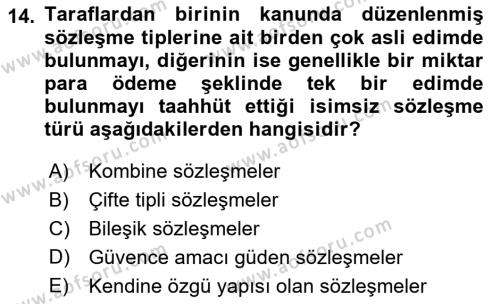 14. Taraflardan birinin kanunda düzenlenmiş sözleşme tiplerine ait birden çok asli edimde bulunmayı, diğerinin ise genellikle bir miktar para ödeme şeklinde tek bir edimde bulunmayı taahhüt ettiği isimsiz sözleşme türü aşağıdakilerden hangisidir?

A) Kombine sözleşmeler
B) Çifte tipli sözleşmeler
C) Bileşik sözleşmeler
D) Güvence amacı güden sözleşmeler
E) Kendine özgü yapısı olan sözleşmeler

www.aofsoru.com